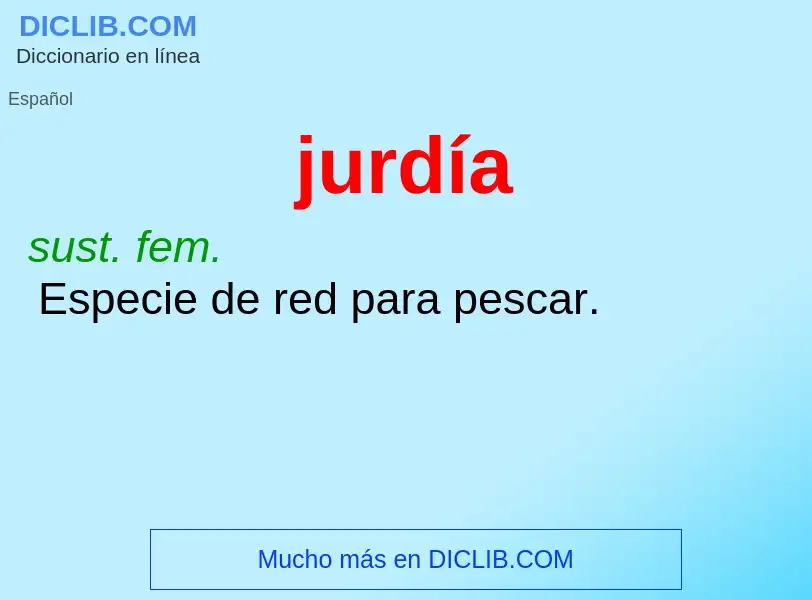 DICLIB.COM
Diccionario en línea

Español

jurdía

sust. fem.
Especie de red para pescar.

Mucho más en DICLIB.COM